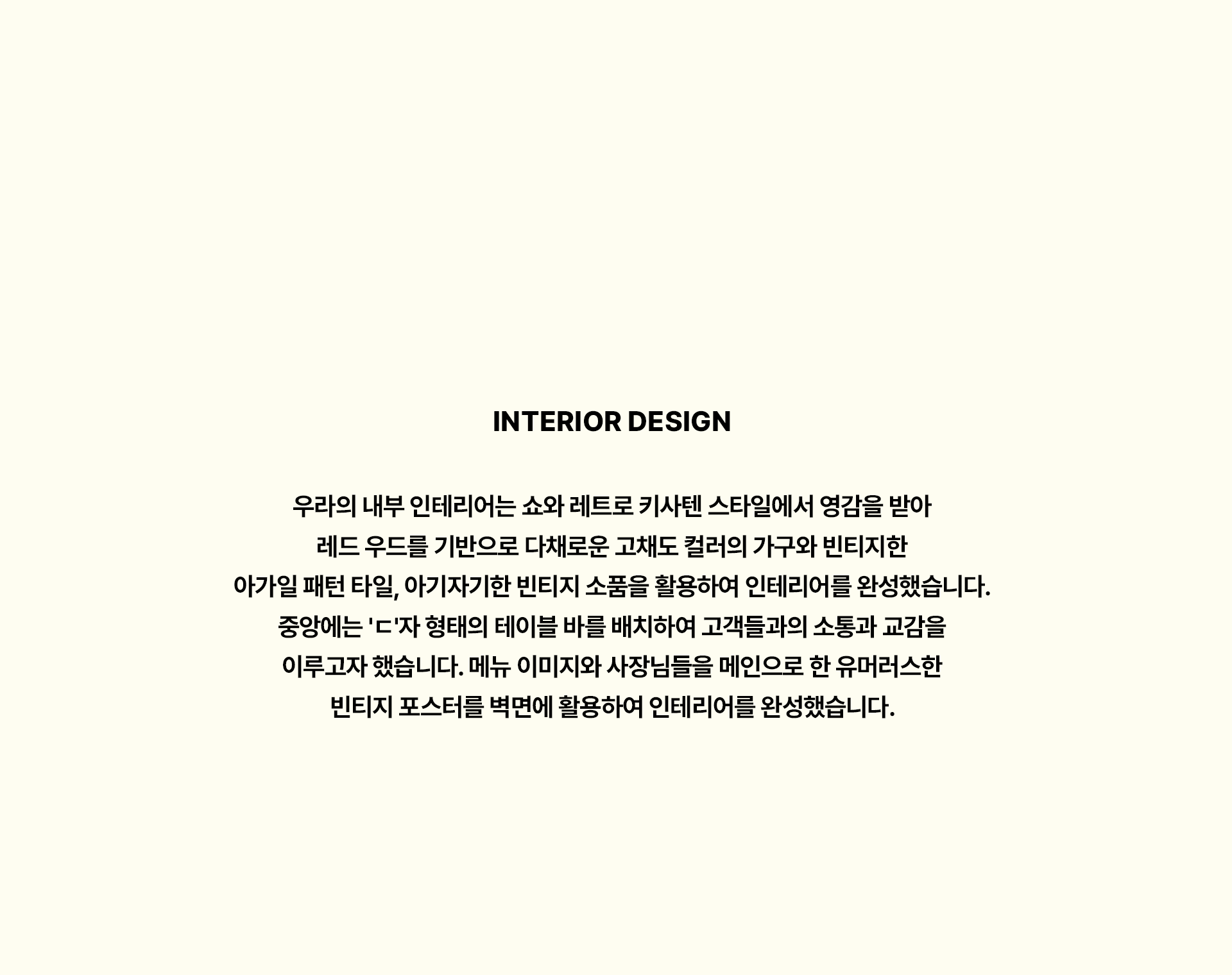 INTERIOR DESIGN

우라의 내부 인테리어는 쇼와 레트로 키사텐 스타일에서 영감을 받아 레드 우드를 기반으로 다채로운 고채도 컬러의 가구와 빈티지한 아가일 패턴 타일, 아기자기한 빈티지 소품을 활용하여 인테리어를 완성했습니다. 중앙에는 'ㄷ'자 형태의 테이블 바를 배치하여 고객들과의 소통과 교감을 이루고자 했습니다. 메뉴 이미지와 사장님들을 메인으로 한 유머러스한 빈티지 포스터를 벽면에 활용하여 인테리어를 완성했습니다.